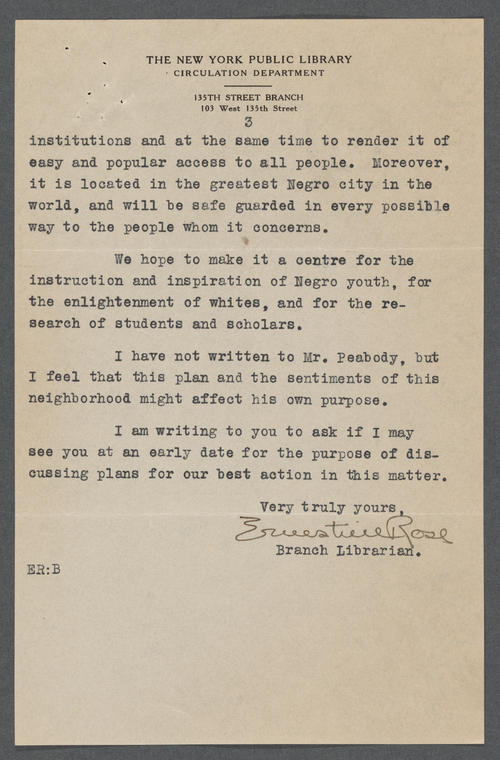 THE NEW YORK PUBLIC LIBRARY
CIRCULATION DEPARTMENT

135TH STREET BRANCH
103 West 135th Street

3

institutions and at the same time to render it of easy and popular access to all people. Moreover, it is located in the greatest Negro city in the world, and will be safe guarded in every possible way to the people whom it concerns.

We hope to make it a centre for the instruction and inspiration of Negro youth, for the enlightenment of whites, and for the research of students and scholars.

I have not written to Mr. Peabody, but I feel that this plan and the sentiments of this neighborhood might affect his own purpose.

I am writing to you to ask if I may see you at an early date for the purpose of discussing plans for our best action in this matter.

Very truly yours,
Ernestine Rose
Branch Librarian.

ER:B